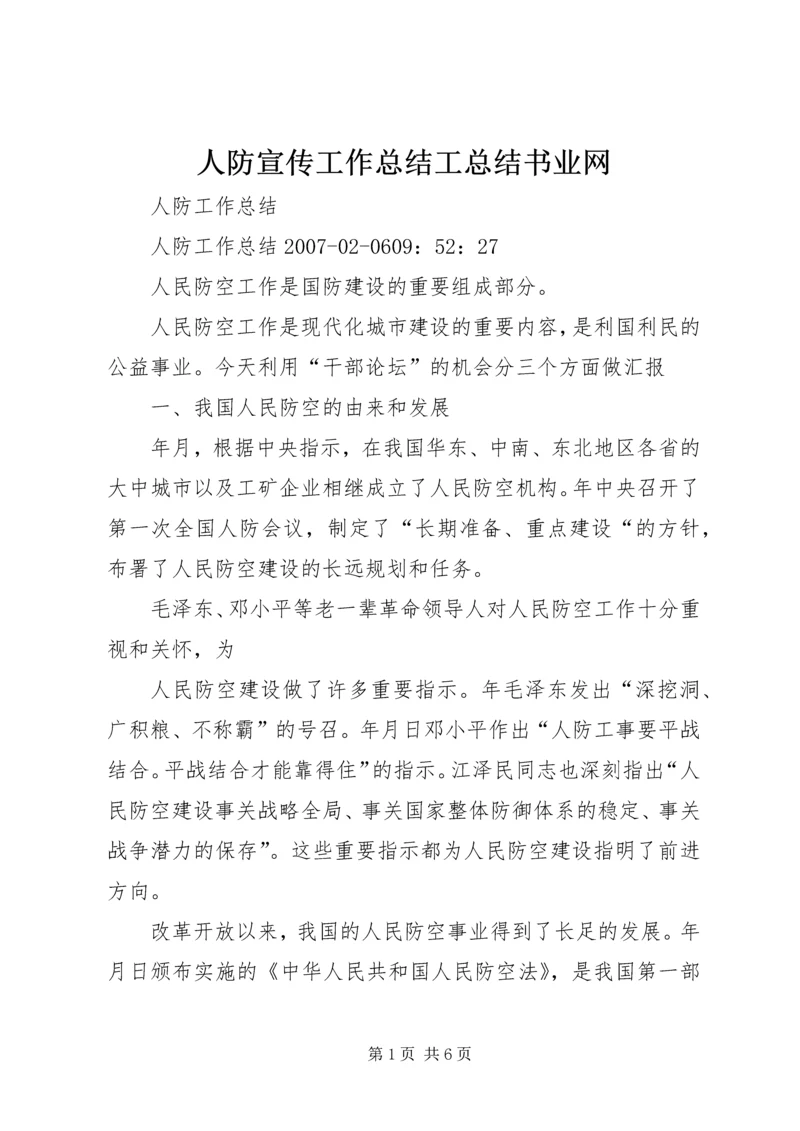 人防宣传工作总结工总结书业网

人防工作总结

人防工作总结 2007-02-0609：52：27

人民防空工作是国防建设的重要组成部分。

人民防空工作是现代化城市建设的重要内容，是利国利民的公益事业。今天利用“干部论坛”的机会分三个方面做汇报

一、我国人民防空的由来和发展

年月，根据中央指示，在我国华东、中南、东北地区各省的大中城市以及工矿企业相继成立了人民防空机构。年中央召开了第一次全国人防会议，制定了“长期准备、重点建设“的方针，布署了人民防空建设的长远规划和任务。

毛泽东、邓小平等老一辈革命领导人对人民防空工作十分重视和关怀，为

人民防空建设做了许多重要指示。年毛泽东发出“深挖洞、广积粮、不称霸”的号召。年月日邓小平作出“人防工事要平战结合。平战结合才能靠得住”的指示。江泽民同志也深刻指出“人民防空建设事关战略全局、事关国家整体防御体系的稳定、事关战争潜力的保存”。这些重要指示都为人民防空建设指明了前进方向。

改革开放以来，我国的人民防空事业得到了长足的发展。年月日颁布实施的《中华人民共和国人民防空法》，是我国第一部

第 1 页 共 6 页